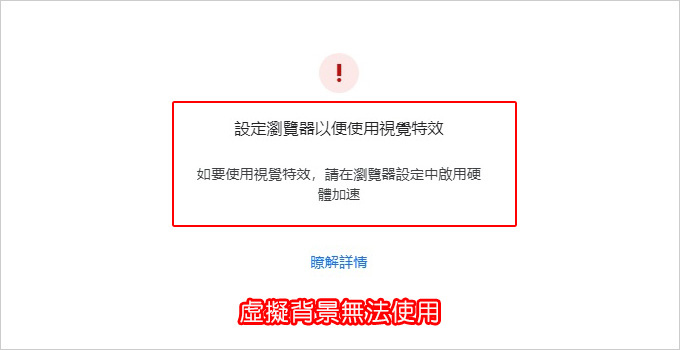 !

設定瀏覽器以便使用視覺特效

如要使用視覺特效，請在瀏覽器設定中啟用硬體加速

瞭解詳情

虛擬背景無法使用